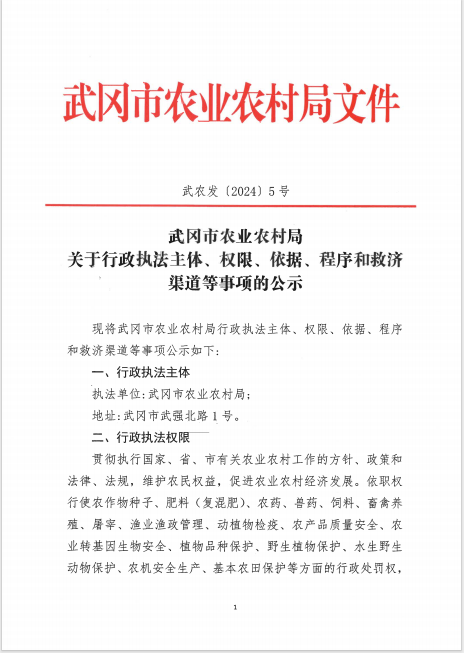 武冈市农业农村局文件

武农发〔2024〕5号

武冈市农业农村局
关于行政执法主体、权限、依据、程序和救济渠道等事项的公示

现将武冈市农业农村局行政执法主体、权限、依据、程序和救济渠道等事项公示如下：

一、行政执法主体

执法单位：武冈市农业农村局；

地址：武冈市武强北路1号。

二、行政执法权限

贯彻执行国家、省、市有关农业农村工作的方针、政策和法律、法规，维护农民权益，促进农业农村经济发展。依职权行使农作物种子、肥料（复混肥）、农药、兽药、饲料、畜禽养殖、屠宰、渔业渔政管理、动植物检疫、农产品质量安全、农业转基因生物安全、植物品种保护、野生植物保护、水生野生动物保护、农机安全生产、基本农田保护等方面的行政处罚权，

1